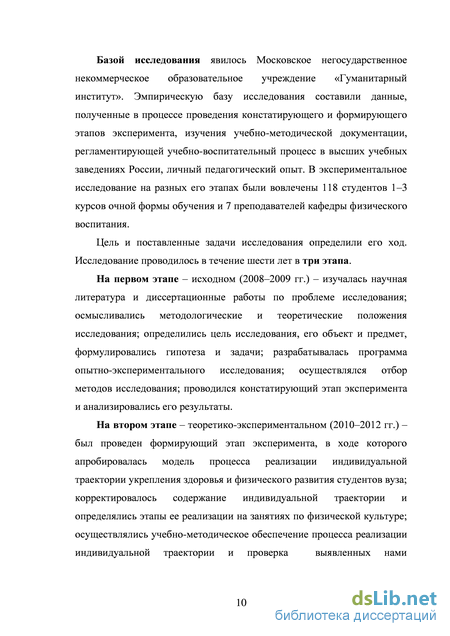 Базой исследования явилось Московское негосударственное некоммерческое образовательное учреждение «Гуманитарный институт». Эмпирическую базу исследования составили данные, полученные в процессе проведения констатирующего и формирующего этапов эксперимента, изучения учебно-методической документации, регламентирующей учебно-воспитательный процесс в высших учебных заведениях России, личный педагогический опыт. В экспериментальное исследование на разных его этапах были вовлечены 118 студентов 1–3 курсов очной формы обучения и 7 преподавателей кафедры физического воспитания.

Цель и поставленные задачи исследования определили его ход. Исследование проводилось в течение шести лет в три этапа.

На первом этапе – исходном (2008–2009 гг.) – изучалась научная литература и диссертационные работы по проблеме исследования; осмысливались методологические и теоретические положения исследования; определились цель исследования, его объект и предмет, формулировались гипотеза и задачи; разрабатывалась программа опытно-экспериментального исследования; осуществлялся отбор методов исследования; проводился констатирующий этап эксперимента и анализировались его результаты.

На втором этапе – теоретико-экспериментальном (2010–2012 гг.) – был проведен формирующий этап эксперимента, в ходе которого апробировалась модель процесса реализации индивидуальной траектории укрепления здоровья и физического развития студентов вуза; корректировалось содержание индивидуальной траектории и определялись этапы ее реализации на занятиях по физической культуре; осуществлялись учебно-методическое обеспечение процесса реализации индивидуальной траектории и проверка выявленных нами

10

dsLib.net
библиотека диссертаций